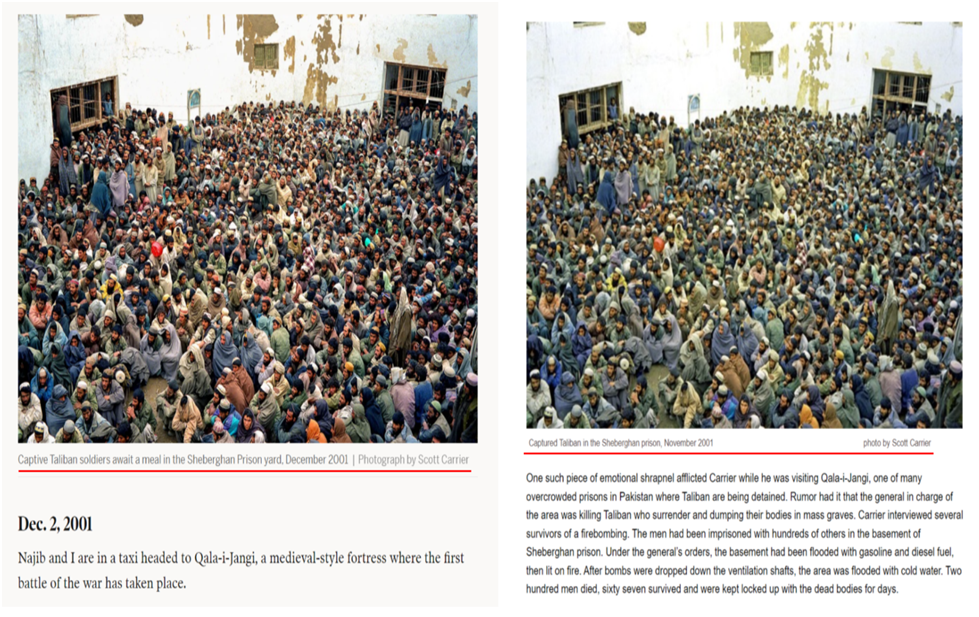 Captive Taliban soldiers await a meal in the Sheberghan Prison yard, December 2001 | Photograph by Scott Carrier

Dec. 2, 2001

Najib and I are in a taxi headed to Qala-i-Jangi, a medieval-style fortress where the first battle of the war has taken place.

Captured Taliban in the Sheberghan prison, November 2001

photo by Scott Carrier

One such piece of emotional shrapnel afflicted Carrier while he was visiting Qala-i-Jangi, one of many overcrowded prisons in Pakistan where Taliban are being detained. Rumor had it that the general in charge of the area was killing Taliban who surrender and dumping their bodies in mass graves. Carrier interviewed several survivors of a firebombing. The men had been imprisoned with hundreds of others in the basement of Sheberghan prison. Under the general's orders, the basement had been flooded with gasoline and diesel fuel, then lit on fire. After bombs were dropped down the ventilation shafts, the area was flooded with cold water. Two hundred men died, sixty seven survived and were kept locked up with the dead bodies for days.